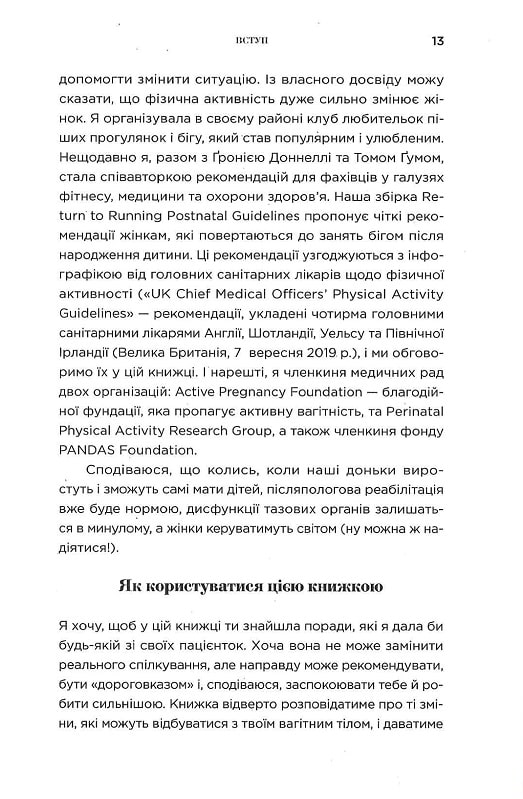 ВСТУП 13

допомогти змінити ситуацію. Із власного досвіду можу сказати, що фізична активність дуже сильно змінює жінок. Я організувала в своєму районі клуб любительок піших прогулянок і бігу, який став популярним і улюбленим. Нещодавно я, разом з Ґронією Доннеллі та Томом Ґумом, стала співавторкою рекомендацій для фахівців у галузях фітнесу, медицини та охорони здоров'я. Наша збірка Return to Running Postnatal Guidelines пропонує чіткі рекомендації жінкам, які повертаються до занять бігом після народження дитини. Ці рекомендації узгоджуються з інфографікою від головних санітарних лікарів щодо фізичної активності («UK Chief Medical Officers' Physical Activity Guidelines» — рекомендації, укладені чотирма головними санітарними лікарями Англії, Шотландії, Уельсу та Північної Ірландії (Велика Британія, 7 вересня 2019 р.), і ми обговоримо їх у цій книжці. І нарешті, я членкиня медичних рад двох організацій: Active Pregnancy Foundation — благодійної фундації, яка пропагує активну вагітність, та Perinatal Physical Activity Research Group, а також членкиня фонду PANDAS Foundation.

Сподіваюся, що колись, коли наші доньки виростуть і зможуть самі мати дітей, післяпологова реабілітація вже буде нормою, дисфункції тазових органів залишаться в минулому, а жінки керуватимуть світом (ну можна ж надіятися!).

Як користуватися цією книжкою

Я хочу, щоб у цій книжці ти знайшла поради, які я дала би будь-якій зі своїх пацієнток. Хоча вона не може замінити реального спілкування, але направду може рекомендувати, бути «дороговказом» і, сподіваюся, заспокоювати тебе й робити сильнішою. Книжка відверто розповідатиме про ті зміни, які можуть відбуватися з твоїм вагітним тілом, і даватиме